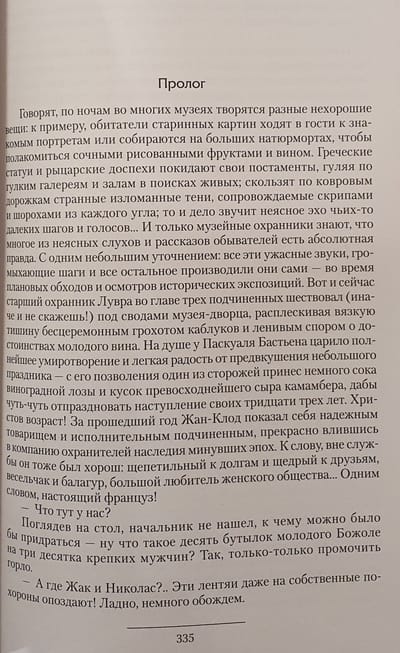 Пролог

Говорят, по ночам во многих музеях творятся разные нехорошие вещи: к примеру, обитатели старинных картин ходят в гости к знакомым портретам или собираются на больших натюрмортах, чтобы полакомиться сочными рисованными фруктами и вином. Греческие статуи и рыцарские доспехи покидают свои постаменты, гуляя по гулким галереям и залам в поисках живых; скользят по ковровым дорожкам странные изломанные тени, сопровождаемые скрипами и шорохами из каждого угла; то и дело звучит неясное эхо чьих-то далеких шагов и голосов... И только музейные охранники знают, что многое из неясных слухов и рассказов обывателей есть абсолютная правда. С одним небольшим уточнением: все эти ужасные звуки, громыхающие шаги и все остальное производили они сами — во время плановых обходов и осмотров исторических экспозиций. Вот и сейчас старший охранник Лувра во главе трех подчиненных шествовал (иначе и не скажешь!) под сводами музея-дворца, расплескивая вязкую тишину бесцеремонным грохотом каблуков и ленивым спором о достоинствах молодого вина. На душе у Паскуаля Бастьена царило полнейшее умиротворение и легкая радость от предвкушения небольшого праздника — с его позволения один из сторожей принес немного сока виноградной лозы и кусок превосходнейшего сыра камамбера, дабы чуть-чуть отпраздновать наступление своих тридцати трех лет. Христов возраст! За прошедший год Жан-Клод показал себя надежным товарищем и исполнительным подчиненным, прекрасно влившись в компанию охранителей наследия минувших эпох. К слову, вне службы он тоже был хорош: щепетильный к долгам и щедрый к друзьям, весельчак и балагур, большой любитель женского общества... Одним словом, настоящий француз!

— Что тут у нас?

Поглядев на стол, начальник не нашел, к чему можно было бы придраться — ну что такое десять бутылок молодого Божоле на три десятка крепких мужчин? Так, только-только промочить горло.

— А где Жак и Николас?.. Эти лентяи даже на собственные похороны опоздают! Ладно, немного обождем.

335